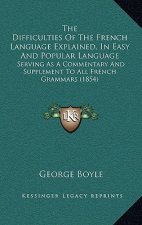 The Difficulties Of The French Language Explained, In Easy And Popular Language

Serving As A Commentary And Supplement To All French Grammars (1854)

K

George Boyle

Kessinger Legacy Reprints